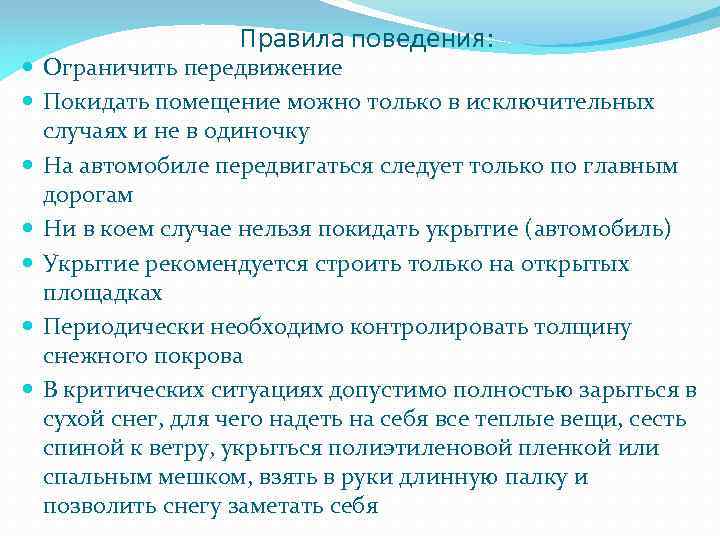 Правила поведения:

- Ограничить передвижение
- Покидать помещение можно только в исключительных случаях и не в одиночку
- На автомобиле передвигаться следует только по главным дорогам
- Ни в коем случае нельзя покидать укрытие (автомобиль)
- Укрытие рекомендуется строить только на открытых площадках
- Периодически необходимо контролировать толщину снежного покрова
- В критических ситуациях допустимо полностью зарыться в сухой снег, для чего надеть на себя все теплые вещи, сесть спиной к ветру, укрыться полиэтиленовой пленкой или спальным мешком, взять в руки длинную палку и позволить снегу заметать себя